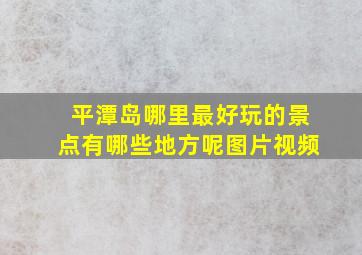 平潭岛哪里最好玩的景点有哪些地方呢图片视频